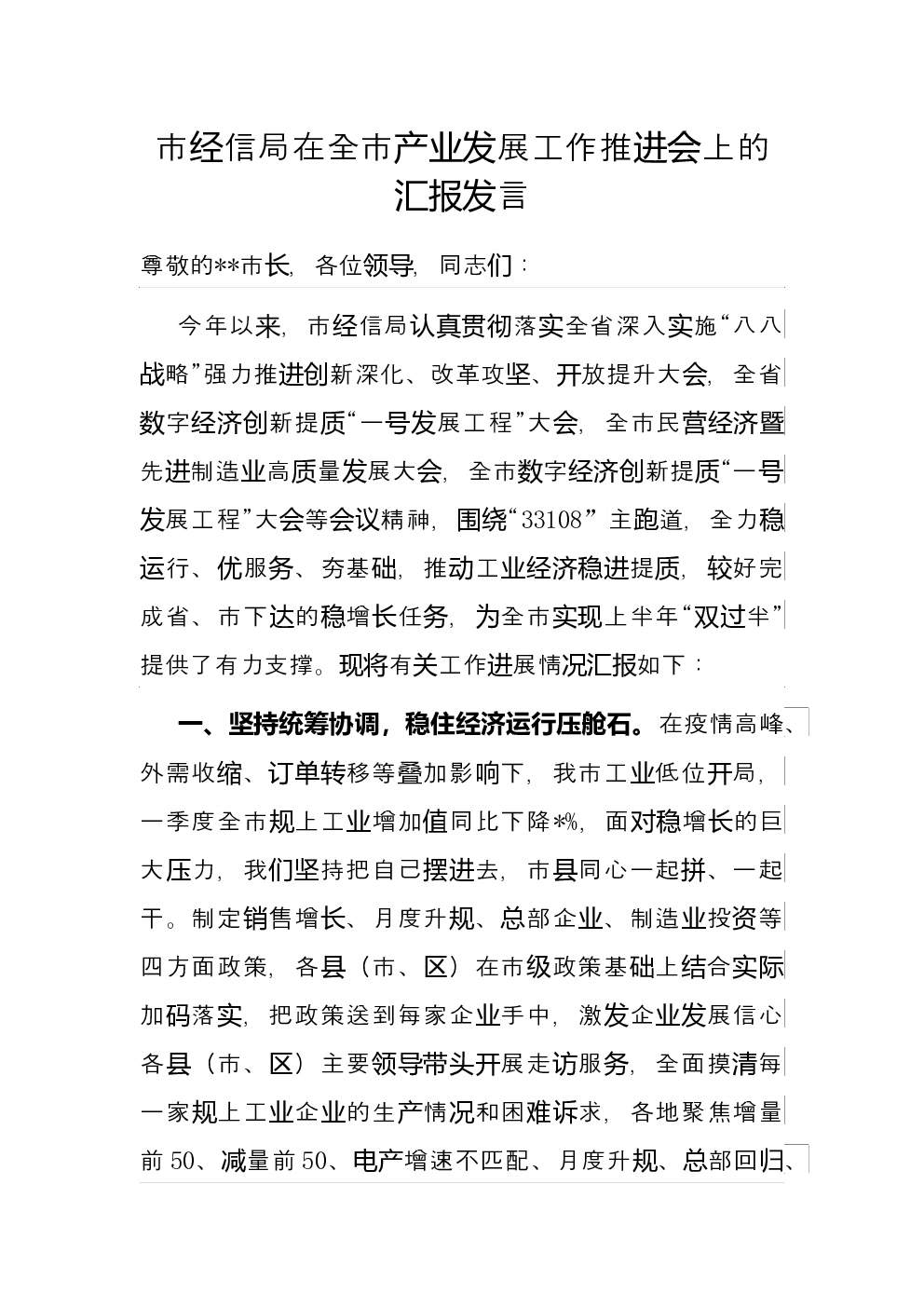 市经信局在全市产业发展工作推进会上的汇报发言

尊敬的**市长，各位领导，同志们：

今年以来，市经信局认真贯彻落实全省深入实施“八八战略”强力推进创新深化、改革攻坚、开放提升大会，全省数字经济创新提质“一号发展工程”大会，全市民营经济暨先进制造业高质量发展大会，全市数字经济创新提质“一号发展工程”大会等会议精神，围绕“33108”主跑道，全力稳运行、优服务、夯基础，推动工业经济稳进提质，较好完成省、市下达的稳增长任务，为全市实现上半年“双过半”提供了有力支撑。现将有关工作进展情况汇报如下：

一、坚持统筹协调，稳住经济运行压舱石。在疫情高峰、外需收缩、订单转移等叠加影响下，我市工业低位开局，一季度全市规上工业增加值同比下降*%，面对稳增长的巨大压力，我们坚持把自己摆进去，市县同心一起拼、一起干。制定销售增长、月度升规、总部企业、制造业投资等四方面政策，各县（市、区）在市级政策基础上结合实际加码落实，把政策送到每家企业手中，激发企业发展信心各县（市、区）主要领导带头开展走访服务，全面摸清每一家规上工业企业的生产情况和困难诉求，各地聚焦增量前50、减量前50、电产增速不匹配、月度升规、总部回归、